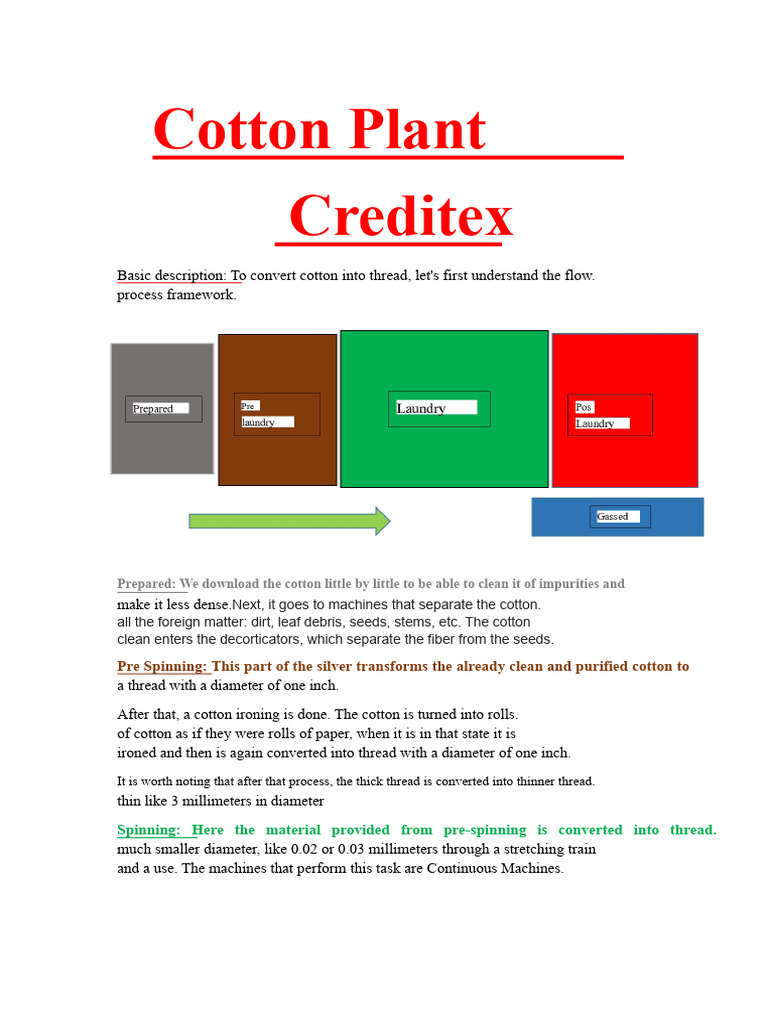 Cotton Plant

Creditex

Basic description: To convert cotton into thread, let's first understand the flow. process framework.

Prepared

Pre laundry

Laundry

Pos Laundry

Gassed

Prepared: We download the cotton little by little to be able to clean it of impurities and make it less dense.Next, it goes to machines that separate the cotton. all the foreign matter: dirt, leaf debris, seeds, stems, etc. The cotton clean enters the decorticators, which separate the fiber from the seeds.

Pre Spinning: This part of the silver transforms the already clean and purified cotton to a thread with a diameter of one inch.

After that, a cotton ironing is done. The cotton is turned into rolls. of cotton as if they were rolls of paper, when it is in that state it is ironed and then is again converted into thread with a diameter of one inch.

It is worth noting that after that process, the thick thread is converted into thinner thread. thin like 3 millimeters in diameter

Spinning: Here the material provided from pre-spinning is converted into thread. much smaller diameter, like 0.02 or 0.03 millimeters through a stretching train and a use. The machines that perform this task are Continuous Machines.